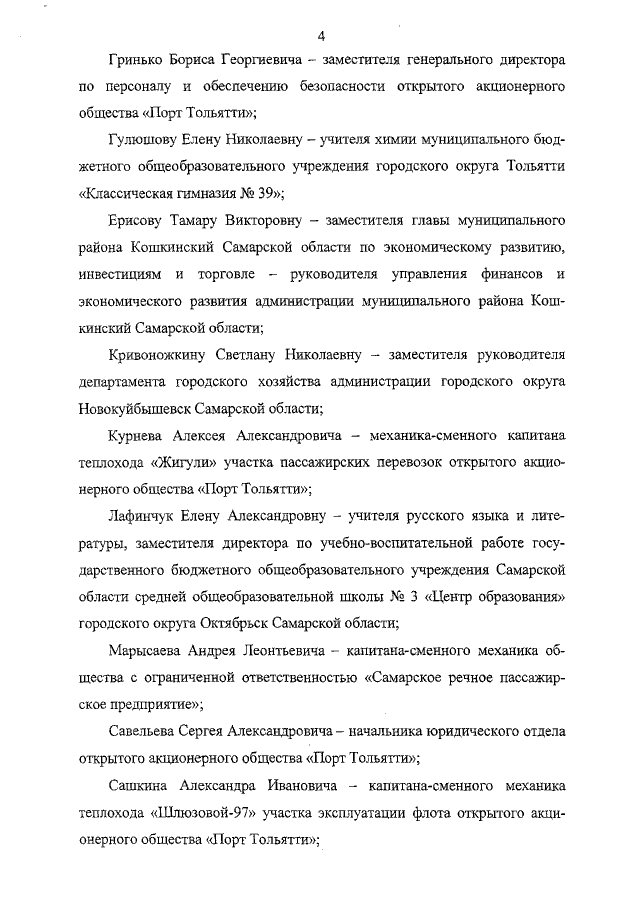 4

Гринько Бориса Георгиевича – заместителя генерального директора по персоналу и обеспечению безопасности открытого акционерного общества «Порт Тольятти»;

Гулюшову Елену Николаевну – учителя химии муниципального бюджетного общеобразовательного учреждения городского округа Тольятти «Классическая гимназия № 39»;

Ерисову Тамару Викторовну – заместителя главы муниципального района Кошкинский Самарской области по экономическому развитию, инвестициям и торговле – руководителя управления финансов и экономического развития администрации муниципального района Кошкинский Самарской области;

Кривоножкину Светлану Николаевну – заместителя руководителя департамента городского хозяйства администрации городского округа Новокуйбышевск Самарской области;

Курнева Алексея Александровича – механика-сменного капитана теплохода «Жигули» участка пассажирских перевозок открытого акционерного общества «Порт Тольятти»;

Лафинчук Елену Александровну – учителя русского языка и литературы, заместителя директора по учебно-воспитательной работе государственного бюджетного общеобразовательного учреждения Самарской области средней общеобразовательной школы № 3 «Центр образования» городского округа Октябрьск Самарской области;

Марысаева Андрея Леонтьевича – капитана-сменного механика общества с ограниченной ответственностью «Самарское речное пассажирское предприятие»;

Савельева Сергея Александровича – начальника юридического отдела открытого акционерного общества «Порт Тольятти»;

Сашкина Александра Ивановича – капитана-сменного механика теплохода «Шлюзовой-97» участка эксплуатации флота открытого акционерного общества «Порт Тольятти»;